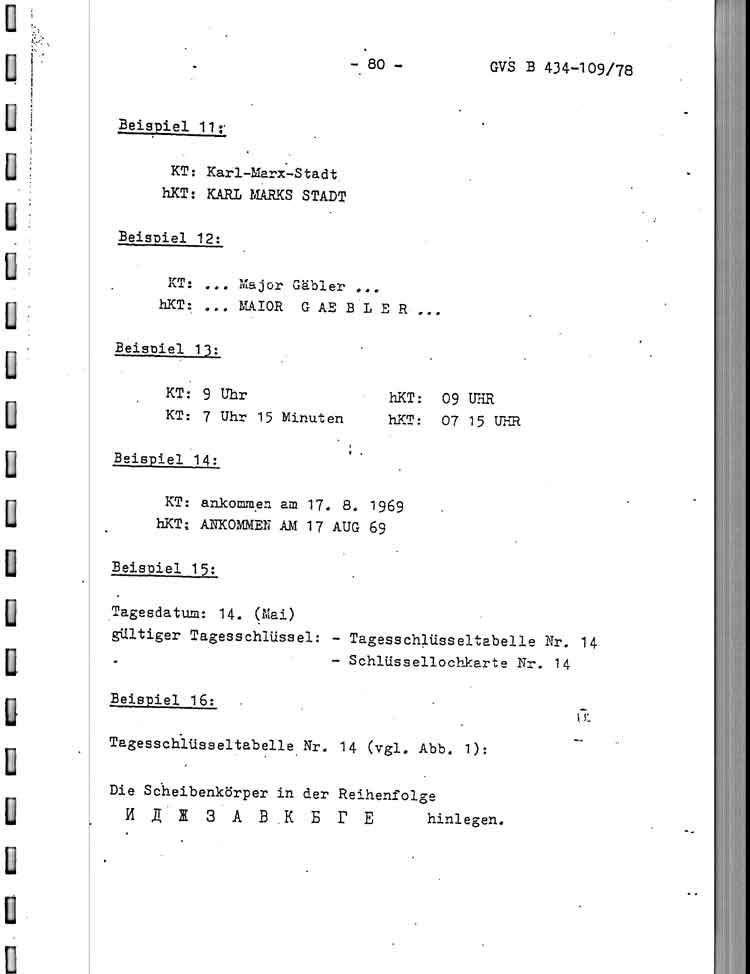 - 80 - GVS B 434-109/78

Beispiel 11:

KT: Karl-Marx-Stadt
hKT: KARL MARKS STADT

Beispiel 12:

KT: ... Major Gäbler ...
hKT: ... MAIOR G AE B L E R ...

Beispiel 13:

KT: 9 Uhr hKT: 09 UHR
KT: 7 Uhr 15 Minuten hKT: 07 15 UHR

Beispiel 14:

KT: ankommen am 17. 8. 1969
hKT: ANKOMMEN AM 17 AUG 69

Beispiel 15:

Tagesdatum: 14. (Mai)
gültiger Tagesschlüssel: - Tagesschlüsseltabelle Nr. 14
- Schlüssellochkarte Nr. 14

Beispiel 16:

Tagesschlüsseltabelle Nr. 14 (vgl. Abb. 1):

Die Scheibenkörper in der Reihenfolge
И Д Ж З А В К Б Г Е hinlegen.